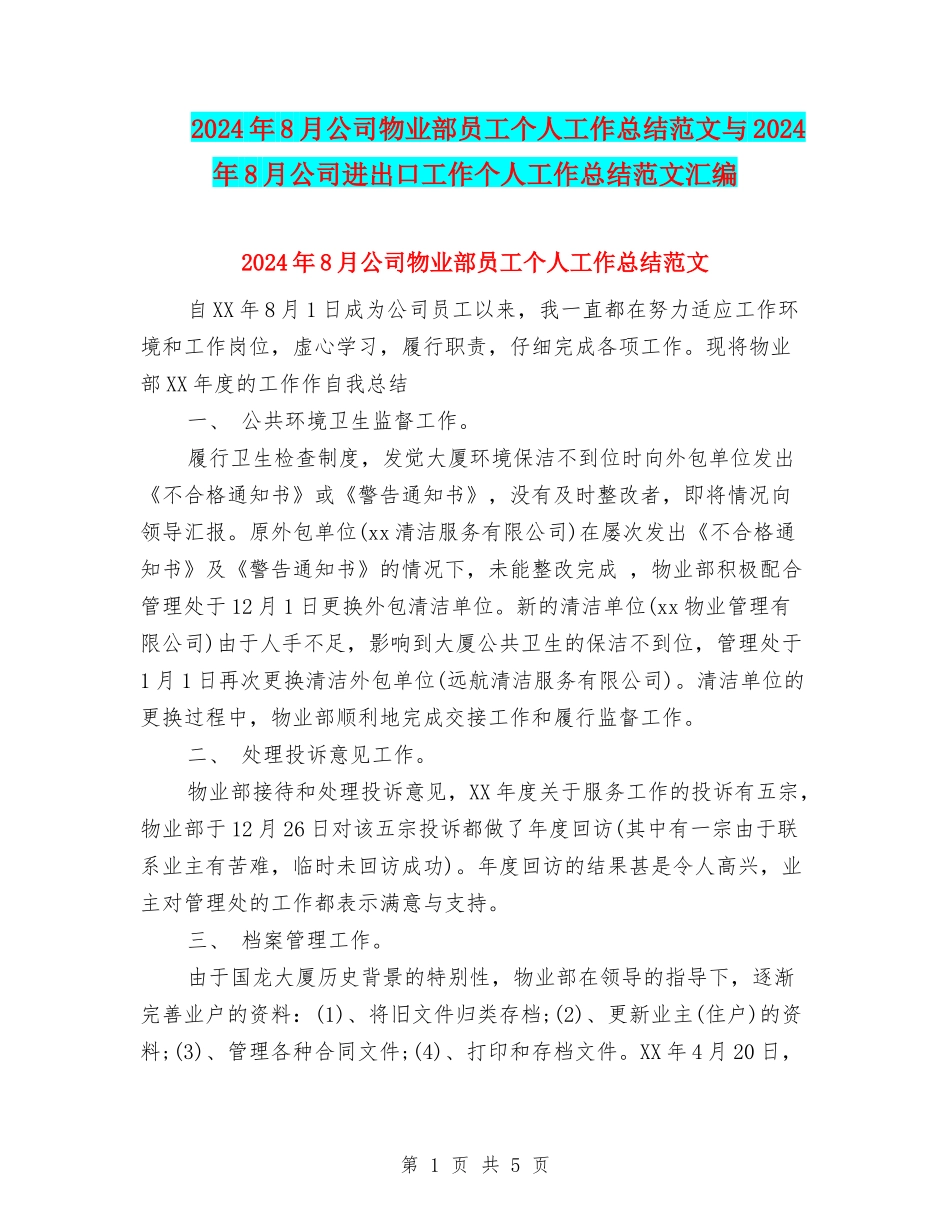 2024年8月公司物业部员工个人工作总结范文与2024年8月公司进出口工作个人工作总结范文汇编

2024年8月公司物业部员工个人工作总结范文

自XX年8月1日成为公司员工以来，我一直都在努力适应工作环境和工作岗位，虚心学习，履行职责，仔细完成各项工作。现将物业部XX年度的工作作自我总结

一、 公共环境卫生监督工作。

履行卫生检查制度，发觉大厦环境保洁不到位时向外包单位发出《不合格通知书》或《警告通知书》，没有及时整改者，即将情况向领导汇报。原外包单位(xx清洁服务有限公司)在屡次发出《不合格通知书》及《警告通知书》的情况下，未能整改完成 ，物业部积极配合管理处于12月1日更换外包清洁单位。新的清洁单位(xx物业管理有限公司)由于人手不足，影响到大厦公共卫生的保洁不到位，管理处于1月1日再次更换清洁外包单位(远航清洁服务有限公司)。清洁单位的更换过程中，物业部顺利地完成交接工作和履行监督工作。

二、 处理投诉意见工作。

物业部接待和处理投诉意见，XX年度关于服务工作的投诉有五宗，物业部于12月26日对该五宗投诉都做了年度回访(其中有一宗由于联系业主有苦难，临时未回访成功)。年度回访的结果甚是令人高兴，业主对管理处的工作都表示满意与支持。

三、 档案管理工作。

由于国龙大厦历史背景的特别性，物业部在领导的指导下，逐渐完善业户的资料：(1)、将旧文件归类存档;(2)、更新业主(住户)的资料;(3)、管理各种合同文件;(4)、打印和存档文件。XX年4月20日，

第 1 页 共 5 页